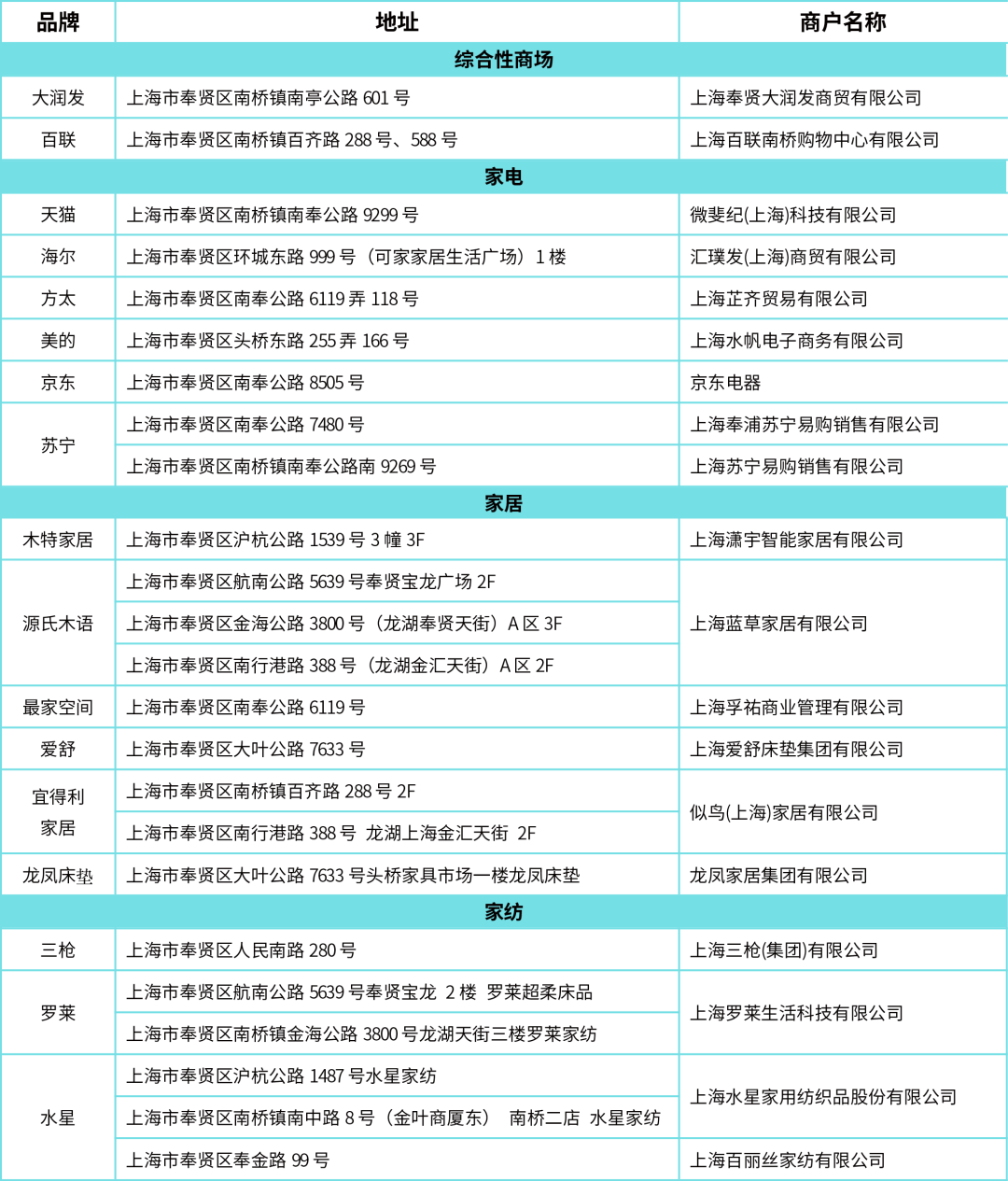 | 品牌 | 地址 | 商户名称 |
|---|---|---|
| 综合性商场 | | |
| 大润发 | 上海市奉贤区南桥镇南亭公路 601 号 | 上海奉贤大润发商贸有限公司 |
| 百联 | 上海市奉贤区南桥镇百齐路 288 号、588 号 | 上海百联南桥购物中心有限公司 |
| 家电 | | |
| 天猫 | 上海市奉贤区南桥镇南奉公路 9299 号 | 微斐纪(上海)科技有限公司 |
| 海尔 | 上海市奉贤区环城东路 999 号（可家家居生活广场）1 楼 | 汇璞发(上海)商贸有限公司 |
| 方太 | 上海市奉贤区南奉公路 6119 弄 118 号 | 上海芷齐贸易有限公司 |
| 美的 | 上海市奉贤区头桥东路 255 弄 166 号 | 上海水帆电子商务有限公司 |
| 京东 | 上海市奉贤区南奉公路 8505 号 | 京东电器 |
| 苏宁 | 上海市奉贤区南奉公路 7480 号 | 上海奉浦苏宁易购销售有限公司 |
| | 上海市奉贤区南桥镇南奉公路南 9269 号 | 上海苏宁易购销售有限公司 |
| 家居 | | |
| 木特家居 | 上海市奉贤区沪杭公路 1539 号 3 幢 3F | 上海潇宇智能家居有限公司 |
| 源氏木语 | 上海市奉贤区航南公路 5639 号奉贤宝龙广场 2F | 上海蓝草家居有限公司 |
| | 上海市奉贤区金海公路 3800 号（龙湖奉贤天街）A 区 3F | |
| | 上海市奉贤区南行港路 388 号（龙湖金汇天街）A 区 2F | |
| 最家空间 | 上海市奉贤区南奉公路 6119 号 | 上海孚祐商业管理有限公司 |
| 爱舒 | 上海市奉贤区大叶公路 7633 号 | 上海爱舒床垫集团有限公司 |
| 宜得利家居 | 上海市奉贤区南桥镇百齐路 288 号 2F | 似鸟(上海)家居有限公司 |
| | 上海市奉贤区南行港路 388 号 龙湖上海金汇天街 2F | |
| 龙凤床垫 | 上海市奉贤区大叶公路 7633 号头桥家具市场一楼龙凤床垫 | 龙凤家居集团有限公司 |
| 家纺 | | |
| 三枪 | 上海市奉贤区人民南路 280 号 | 上海三枪(集团)有限公司 |
| 罗莱 | 上海市奉贤区航南公路 5639 号奉贤宝龙 2 楼 罗莱超柔床品 | 上海罗莱生活科技有限公司 |
| | 上海市奉贤区南桥镇金海公路 3800 号龙湖天街三楼罗莱家纺 | |
| 水星 | 上海市奉贤区沪杭公路 1487 号水星家纺 | 上海水星家用纺织品股份有限公司 |
| | 上海市奉贤区南桥镇南中路 8 号（金叶商厦东） 南桥二店 水星家纺 | |
| | 上海市奉贤区奉金路 99 号 | 上海百丽丝家纺有限公司 |